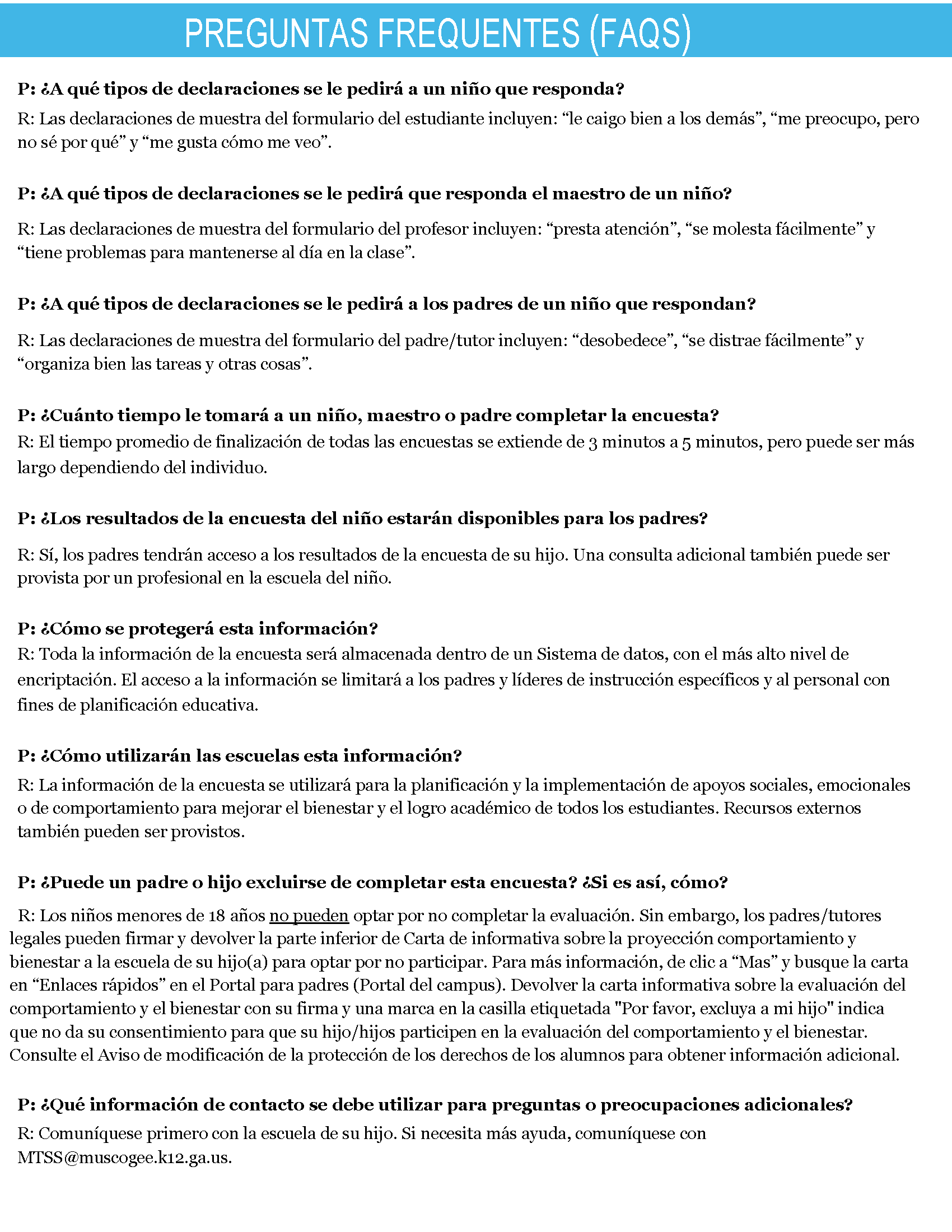 PREGUNTAS FREQUENTES (FAQS)

P: ¿A qué tipos de declaraciones se le pedirá a un niño que responda?

R: Las declaraciones de muestra del formulario del estudiante incluyen: “le caigo bien a los demás”, “me preocupo, pero no sé por qué” y “me gusta cómo me veo”.

P: ¿A qué tipos de declaraciones se le pedirá que responda el maestro de un niño?

R: Las declaraciones de muestra del formulario del profesor incluyen: “presta atención”, “se molesta fácilmente” y “tiene problemas para mantenerse al día en la clase”.

P: ¿A qué tipos de declaraciones se le pedirá a los padres de un niño que respondan?

R: Las declaraciones de muestra del formulario del padre/tutor incluyen: “desobedece”, “se distrae fácilmente” y “organiza bien las tareas y otras cosas”.

P: ¿Cuánto tiempo le tomará a un niño, maestro o padre completar la encuesta?

R: El tiempo promedio de finalización de todas las encuestas se extiende de 3 minutos a 5 minutos, pero puede ser más largo dependiendo del individuo.

P: ¿Los resultados de la encuesta del niño estarán disponibles para los padres?

R: Sí, los padres tendrán acceso a los resultados de la encuesta de su hijo. Una consulta adicional también puede ser provista por un profesional en la escuela del niño.

P: ¿Cómo se protegerá esta información?

R: Toda la información de la encuesta será almacenada dentro de un Sistema de datos, con el más alto nivel de encriptación. El acceso a la información se limitará a los padres y líderes de instrucción específicos y al personal con fines de planificación educativa.

P: ¿Cómo utilizarán las escuelas esta información?

R: La información de la encuesta se utilizará para la planificación y la implementación de apoyos sociales, emocionales o de comportamiento para mejorar el bienestar y el logro académico de todos los estudiantes. Recursos externos también pueden ser provistos.

P: ¿Puede un padre o hijo excluirse de completar esta encuesta? ¿Si es así, cómo?

R: Los niños menores de 18 años no pueden optar por no completar la evaluación. Sin embargo, los padres/tutores legales pueden firmar y devolver la parte inferior de Carta de informativa sobre la proyección comportamiento y bienestar a la escuela de su hijo(a) para optar por no participar. Para más información, de clic a “Mas” y busque la carta en “Enlaces rápidos” en el Portal para padres (Portal del campus). Devolver la carta informativa sobre la evaluación del comportamiento y el bienestar con su firma y una marca en la casilla etiquetada "Por favor, excluya a mi hijo" indica que no da su consentimiento para que su hijo/hijos participen en la evaluación del comportamiento y el bienestar. Consulte el Aviso de modificación de la protección de los derechos de los alumnos para obtener información adicional.

P: ¿Qué información de contacto se debe utilizar para preguntas o preocupaciones adicionales?

R: Comuníquese primero con la escuela de su hijo. Si necesita más ayuda, comuníquese con MTSS@muscogee.k12.ga.us.